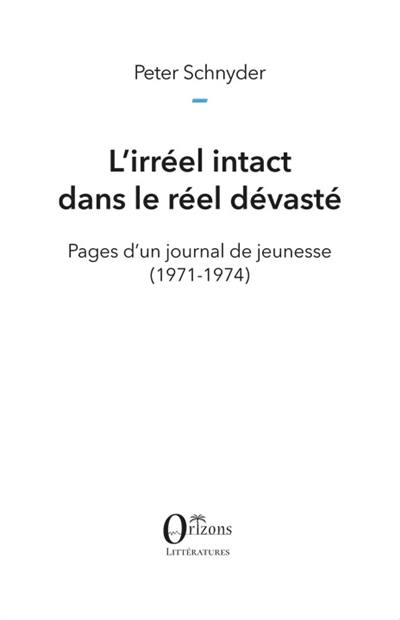 Peter Schnyder

L'irréel intact dans le réel dévasté

Pages d'un journal de jeunesse (1971-1974)

Orizons

LITTÉRATURES